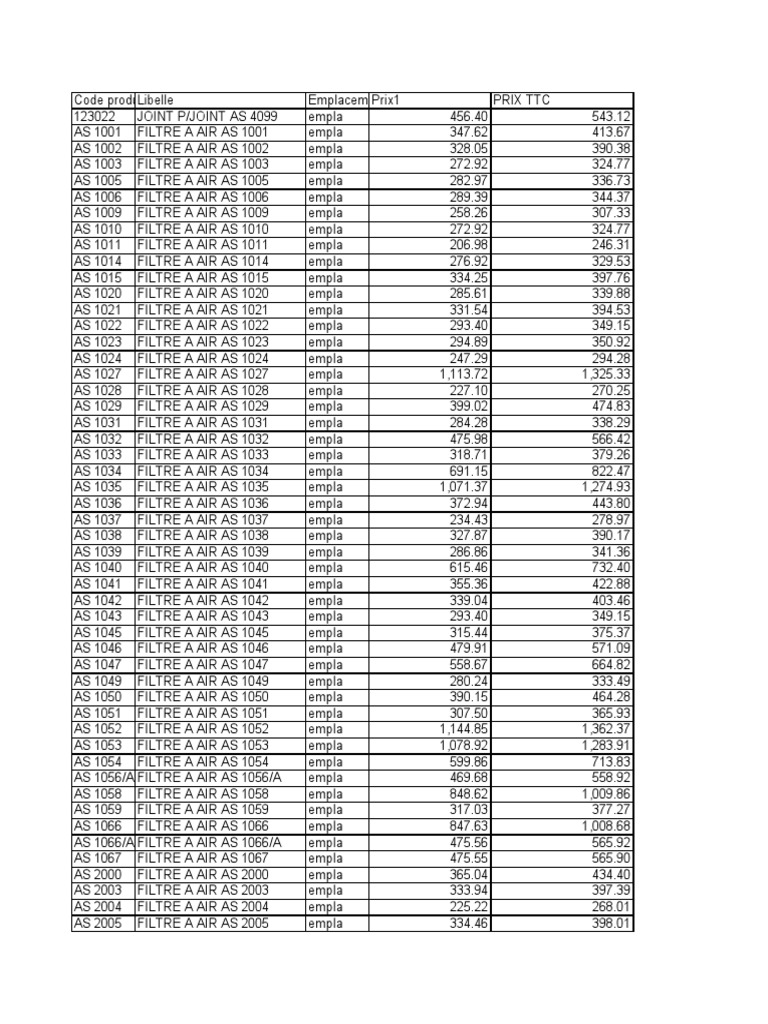 | Code prod | Libelle | Emplacem | Prix1 | PRIX TTC |
|---|---|---|---|---|
| 123022 | JOINT P/JOINT AS 4099 | empla | 456.40 | 543.12 |
| AS 1001 | FILTRE A AIR AS 1001 | empla | 347.62 | 413.67 |
| AS 1002 | FILTRE A AIR AS 1002 | empla | 328.05 | 390.38 |
| AS 1003 | FILTRE A AIR AS 1003 | empla | 272.92 | 324.77 |
| AS 1005 | FILTRE A AIR AS 1005 | empla | 282.97 | 336.73 |
| AS 1006 | FILTRE A AIR AS 1006 | empla | 289.39 | 344.37 |
| AS 1009 | FILTRE A AIR AS 1009 | empla | 258.26 | 307.33 |
| AS 1010 | FILTRE A AIR AS 1010 | empla | 272.92 | 324.77 |
| AS 1011 | FILTRE A AIR AS 1011 | empla | 206.98 | 246.31 |
| AS 1014 | FILTRE A AIR AS 1014 | empla | 276.92 | 329.53 |
| AS 1015 | FILTRE A AIR AS 1015 | empla | 334.25 | 397.76 |
| AS 1020 | FILTRE A AIR AS 1020 | empla | 285.61 | 339.88 |
| AS 1021 | FILTRE A AIR AS 1021 | empla | 331.54 | 394.53 |
| AS 1022 | FILTRE A AIR AS 1022 | empla | 293.40 | 349.15 |
| AS 1023 | FILTRE A AIR AS 1023 | empla | 294.89 | 350.92 |
| AS 1024 | FILTRE A AIR AS 1024 | empla | 247.29 | 294.28 |
| AS 1027 | FILTRE A AIR AS 1027 | empla | 1,113.72 | 1,325.33 |
| AS 1028 | FILTRE A AIR AS 1028 | empla | 227.10 | 270.25 |
| AS 1029 | FILTRE A AIR AS 1029 | empla | 399.02 | 474.83 |
| AS 1031 | FILTRE A AIR AS 1031 | empla | 284.28 | 338.29 |
| AS 1032 | FILTRE A AIR AS 1032 | empla | 475.98 | 566.42 |
| AS 1033 | FILTRE A AIR AS 1033 | empla | 318.71 | 379.26 |
| AS 1034 | FILTRE A AIR AS 1034 | empla | 691.15 | 822.47 |
| AS 1035 | FILTRE A AIR AS 1035 | empla | 1,071.37 | 1,274.93 |
| AS 1036 | FILTRE A AIR AS 1036 | empla | 372.94 | 443.80 |
| AS 1037 | FILTRE A AIR AS 1037 | empla | 234.43 | 278.97 |
| AS 1038 | FILTRE A AIR AS 1038 | empla | 327.87 | 390.17 |
| AS 1039 | FILTRE A AIR AS 1039 | empla | 286.86 | 341.36 |
| AS 1040 | FILTRE A AIR AS 1040 | empla | 615.46 | 732.40 |
| AS 1041 | FILTRE A AIR AS 1041 | empla | 355.36 | 422.88 |
| AS 1042 | FILTRE A AIR AS 1042 | empla | 339.04 | 403.46 |
| AS 1043 | FILTRE A AIR AS 1043 | empla | 293.40 | 349.15 |
| AS 1045 | FILTRE A AIR AS 1045 | empla | 315.44 | 375.37 |
| AS 1046 | FILTRE A AIR AS 1046 | empla | 479.91 | 571.09 |
| AS 1047 | FILTRE A AIR AS 1047 | empla | 558.67 | 664.82 |
| AS 1049 | FILTRE A AIR AS 1049 | empla | 280.24 | 333.49 |
| AS 1050 | FILTRE A AIR AS 1050 | empla | 390.15 | 464.28 |
| AS 1051 | FILTRE A AIR AS 1051 | empla | 307.50 | 365.93 |
| AS 1052 | FILTRE A AIR AS 1052 | empla | 1,144.85 | 1,362.37 |
| AS 1053 | FILTRE A AIR AS 1053 | empla | 1,078.92 | 1,283.91 |
| AS 1054 | FILTRE A AIR AS 1054 | empla | 599.86 | 713.83 |
| AS 1056/A | FILTRE A AIR AS 1056/A | empla | 469.68 | 558.92 |
| AS 1058 | FILTRE A AIR AS 1058 | empla | 848.62 | 1,009.86 |
| AS 1059 | FILTRE A AIR AS 1059 | empla | 317.03 | 377.27 |
| AS 1066 | FILTRE A AIR AS 1066 | empla | 847.63 | 1,008.68 |
| AS 1066/A | FILTRE A AIR AS 1066/A | empla | 475.56 | 565.92 |
| AS 1067 | FILTRE A AIR AS 1067 | empla | 475.55 | 565.90 |
| AS 2000 | FILTRE A AIR AS 2000 | empla | 365.04 | 434.40 |
| AS 2003 | FILTRE A AIR AS 2003 | empla | 333.94 | 397.39 |
| AS 2004 | FILTRE A AIR AS 2004 | empla | 225.22 | 268.01 |
| AS 2005 | FILTRE A AIR AS 2005 | empla | 334.46 | 398.01 |